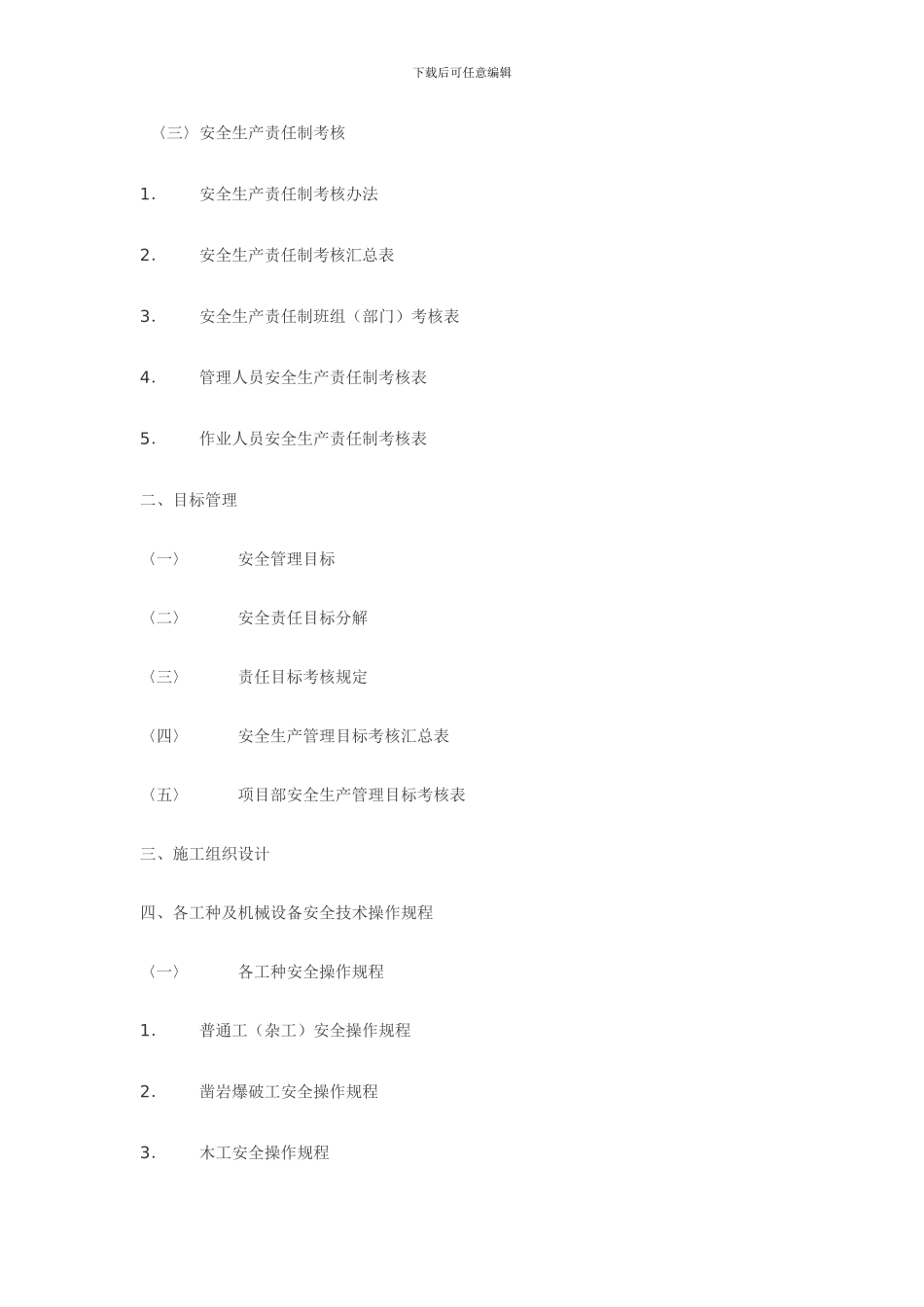 下载后可任意编辑

〈三〉安全生产责任制考核

1. 安全生产责任制考核办法

2. 安全生产责任制考核汇总表

3. 安全生产责任制班组（部门）考核表

4. 管理人员安全生产责任制考核表

5. 作业人员安全生产责任制考核表

二、目标管理

〈一〉 安全管理目标

〈二〉 安全责任目标分解

〈三〉 责任目标考核规定

〈四〉 安全生产管理目标考核汇总表

〈五〉 项目部安全生产管理目标考核表

三、施工组织设计

四、各工种及机械设备安全技术操作规程

〈一〉 各工种安全操作规程

1. 普通工（杂工）安全操作规程

2. 凿岩爆破工安全操作规程

3. 木工安全操作规程